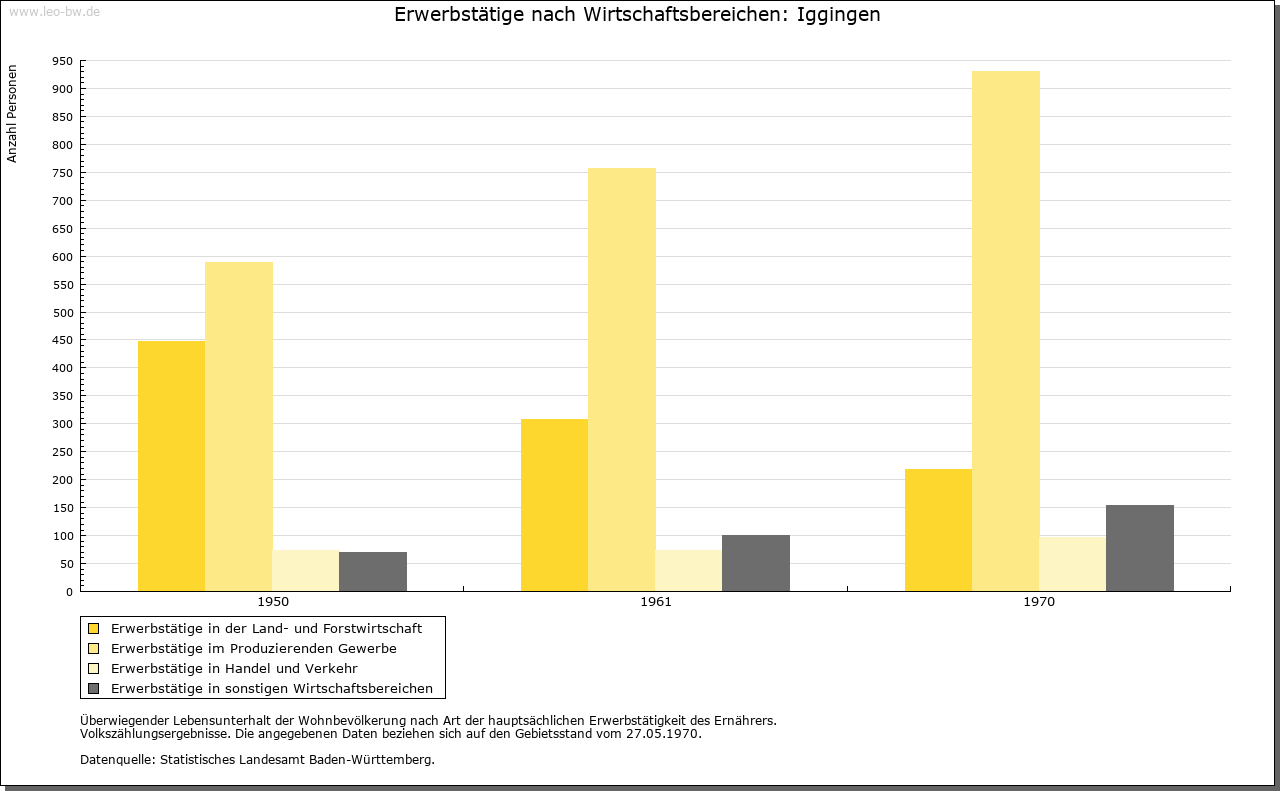 www.leo-bw.de

Erwerbstätige nach Wirtschaftsbereichen: Iggingen

Anzahl Personen

950
900
850
800
750
700
650
600
550
500
450
400
350
300
250
200
150
100
50
0

1950
1961
1970

Erwerbstätige in der Land- und Forstwirtschaft
Erwerbstätige im Produzierenden Gewerbe
Erwerbstätige in Handel und Verkehr
Erwerbstätige in sonstigen Wirtschaftsbereichen

Überwiegender Lebensunterhalt der Wohnbevölkerung nach Art der hauptsächlichen Erwerbstätigkeit des Ernährers.
Volkszählungsergebnisse. Die angegebenen Daten beziehen sich auf den Gebietsstand vom 27.05.1970.

Datenquelle: Statistisches Landesamt Baden-Württemberg.